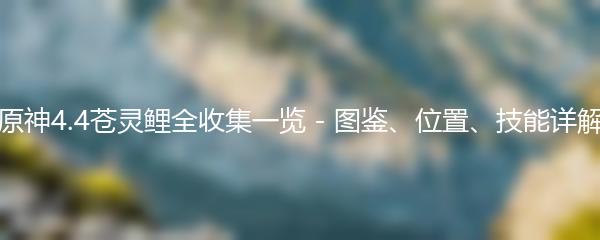 原神4.4苍灵鲤全收集一览 - 图鉴、位置、技能详解